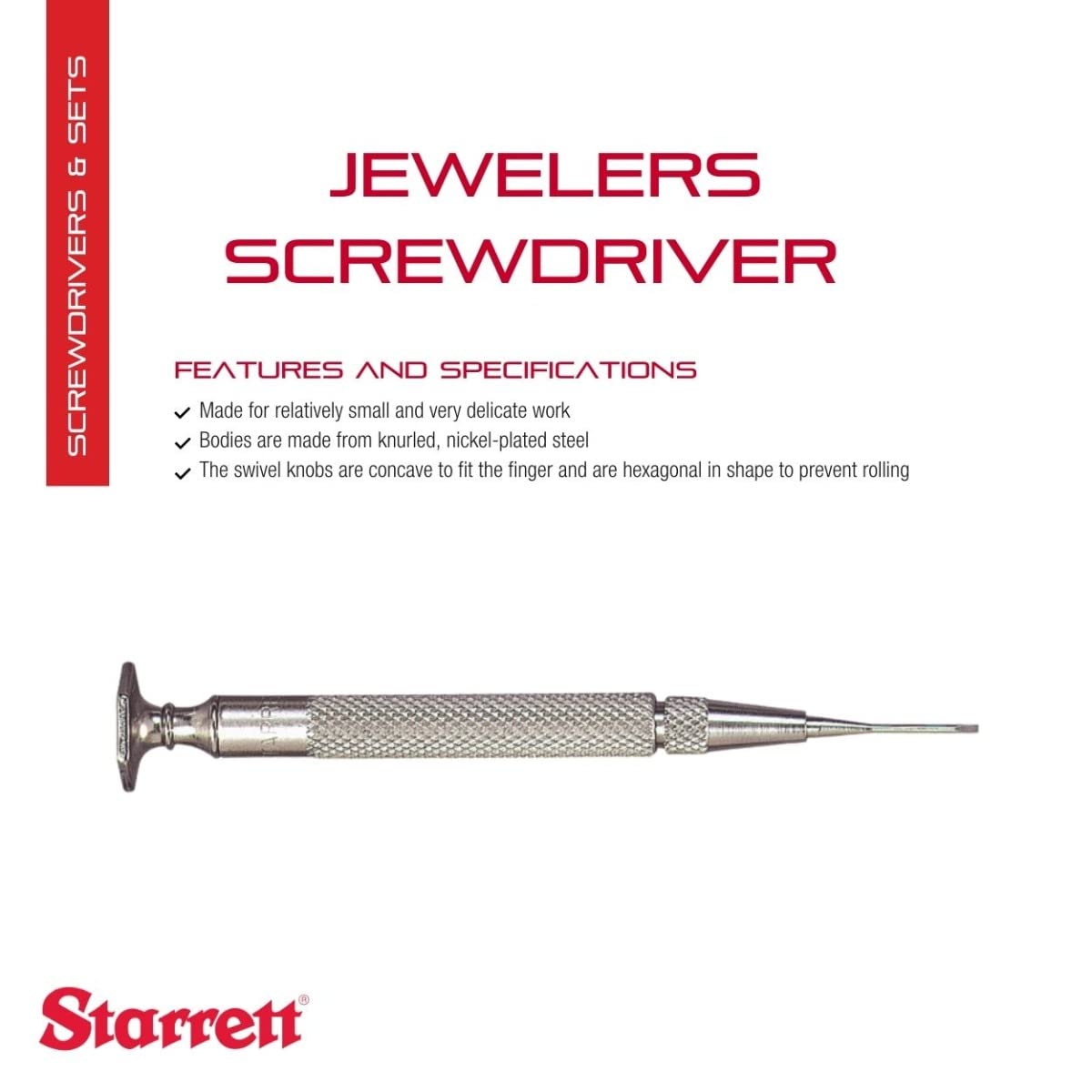 SCREWDRIVERS & SETS

JEWELERS SCREWDRIVER

FEATURES AND SPECIFICATIONS

✓ Made for relatively small and very delicate work
✓ Bodies are made from knurled, nickel-plated steel
✓ The swivel knobs are concave to fit the finger and are hexagonal in shape to prevent rolling

Starrett®